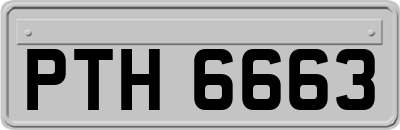 PTH 6663